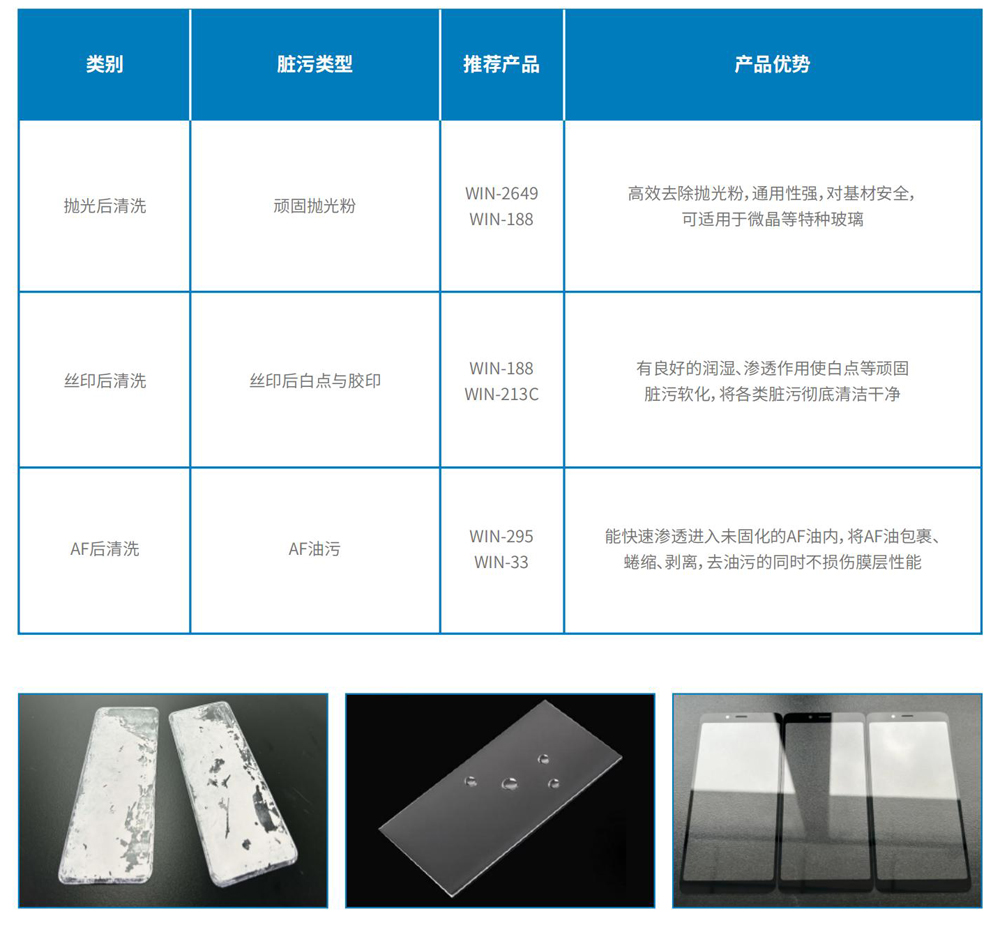 | 类别 | 脏污类型 | 推荐产品 | 产品优势 |
|---|---|---|---|
| 抛光后清洗 | 顽固抛光粉 | WIN-2649 WIN-188 | 高效去除抛光粉，通用性强，对基材安全，可适用于微晶等特种玻璃 |
| 丝印后清洗 | 丝印后白点与胶印 | WIN-188 WIN-213C | 有良好的润湿、渗透作用使白点等顽固脏污软化，将各类脏污彻底清洁干净 |
| AF后清洗 | AF油污 | WIN-295 WIN-33 | 能快速渗透进入未固化的AF油内，将AF油包裹、蜷缩、剥离，去油污的同时不损伤膜层性能 |